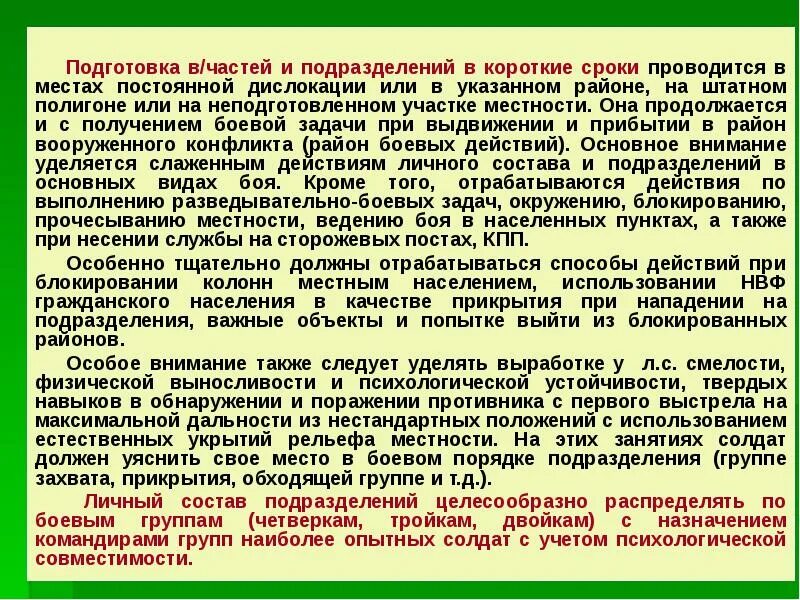 Подготовка в/частей и подразделений в короткие сроки проводится в местах постоянной дислокации или в указанном районе, на штатном полигоне или на неподготовленном участке местности. Она продолжается и с получением боевой задачи при выдвижении и прибытии в район вооруженного конфликта (район боевых действий). Основное внимание уделяется слаженным действиям личного состава и подразделений в основных видах боя. Кроме того, отрабатываются действия по выполнению разведывательно-боевых задач, окружению, блокированию, прочесыванию местности, ведению боя в населенных пунктах, а также при несении службы на сторожевых постах, КПП.

Особенно тщательно должны отрабатываться способы действий при блокировании колонн местным населением, использовании НВФ гражданского населения в качестве прикрытия при нападении на подразделения, важные объекты и попытке выйти из блокированных районов.

Особое внимание также следует уделять выработке у л.с. смелости, физической выносливости и психологической устойчивости, твердых навыков в обнаружении и поражении противника с первого выстрела на максимальной дальности из нестандартных положений с использованием естественных укрытий рельефа местности. На этих занятиях солдат должен уяснить свое место в боевом порядке подразделения (группе захвата, прикрытия, обходящей группе и т.д.).

Личный состав подразделений целесообразно распределять по боевым группам (четверкам, тройкам, двойкам) с назначением командирами групп наиболее опытных солдат с учетом психологической совместимости.